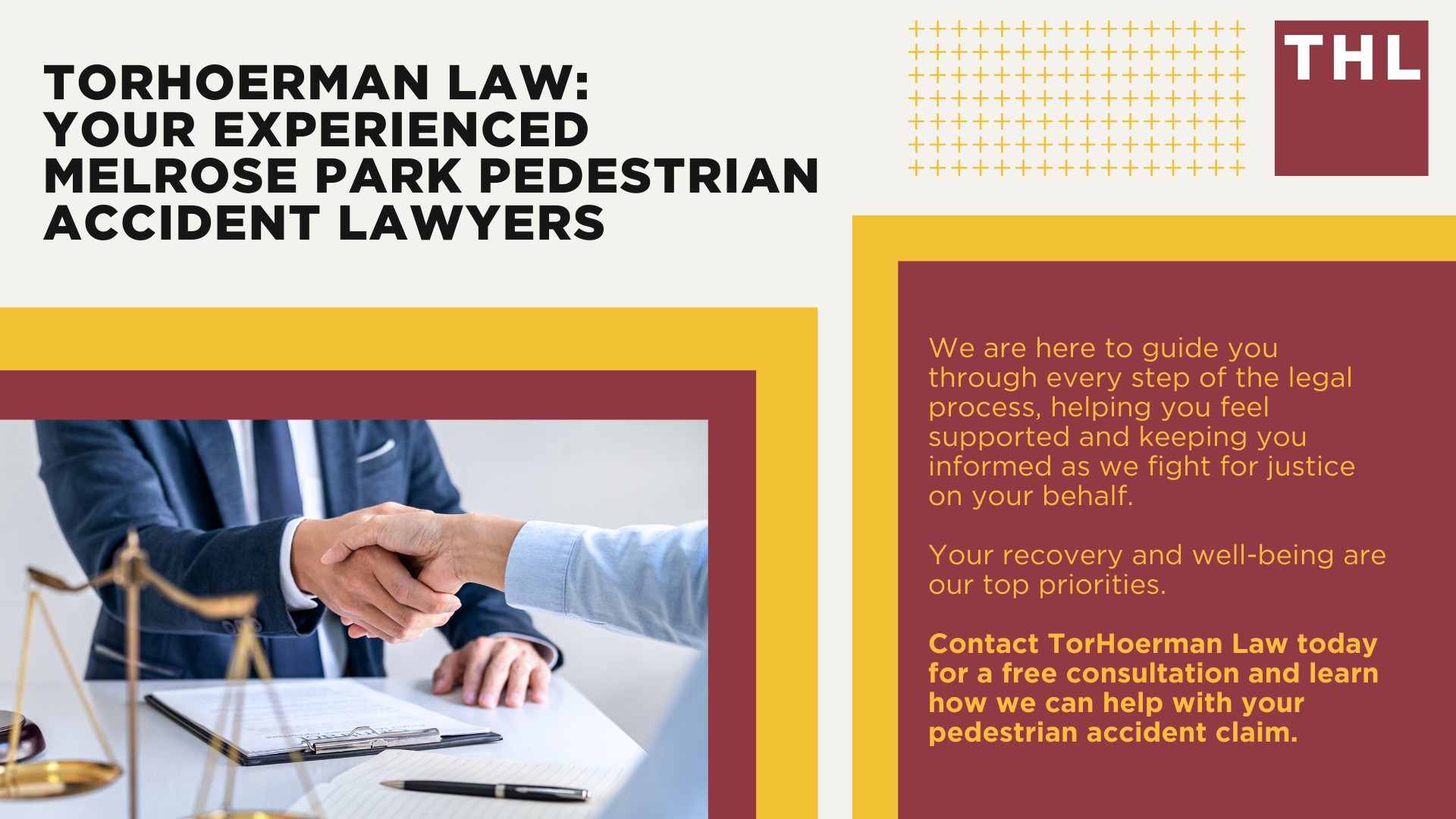 TORHOERMAN LAW: YOUR EXPERIENCED MELROSE PARK PEDESTRIAN ACCIDENT LAWYERS

THL

We are here to guide you through every step of the legal process, helping you feel supported and keeping you informed as we fight for justice on your behalf.

Your recovery and well-being are our top priorities.

Contact TorHoerman Law today for a free consultation and learn how we can help with your pedestrian accident claim.